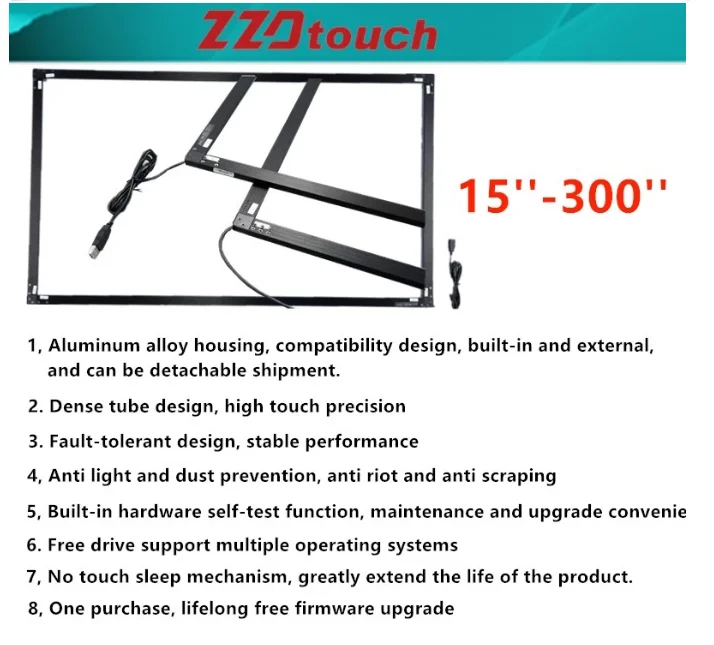 ZZDtouch

15''-300''

1, Aluminum alloy housing, compatibility design, built-in and external, and can be detachable shipment.

2. Dense tube design, high touch precision

3. Fault-tolerant design, stable performance

4, Anti light and dust prevention, anti riot and anti scraping

5, Built-in hardware self-test function, maintenance and upgrade convenie

6. Free drive support multiple operating systems

7, No touch sleep mechanism, greatly extend the life of the product.

8, One purchase, lifelong free firmware upgrade